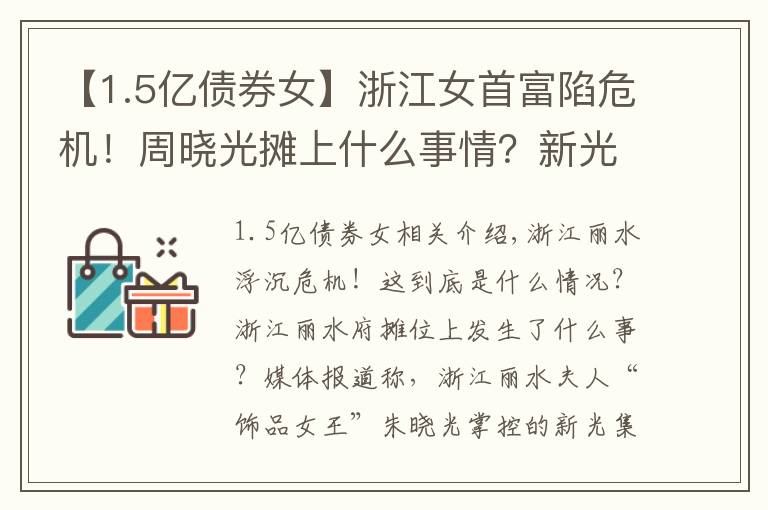 【1.5亿债券女】浙江女首富陷危机！周晓光摊上什么事情？新光

1.5亿债券女相关介绍，浙江丽水浮沉危机！这到底是什么情况？浙江丽水府摊位上发生了什么事？媒体报道称，浙江丽水夫人“饰品女王”朱晓光掌控的新光集